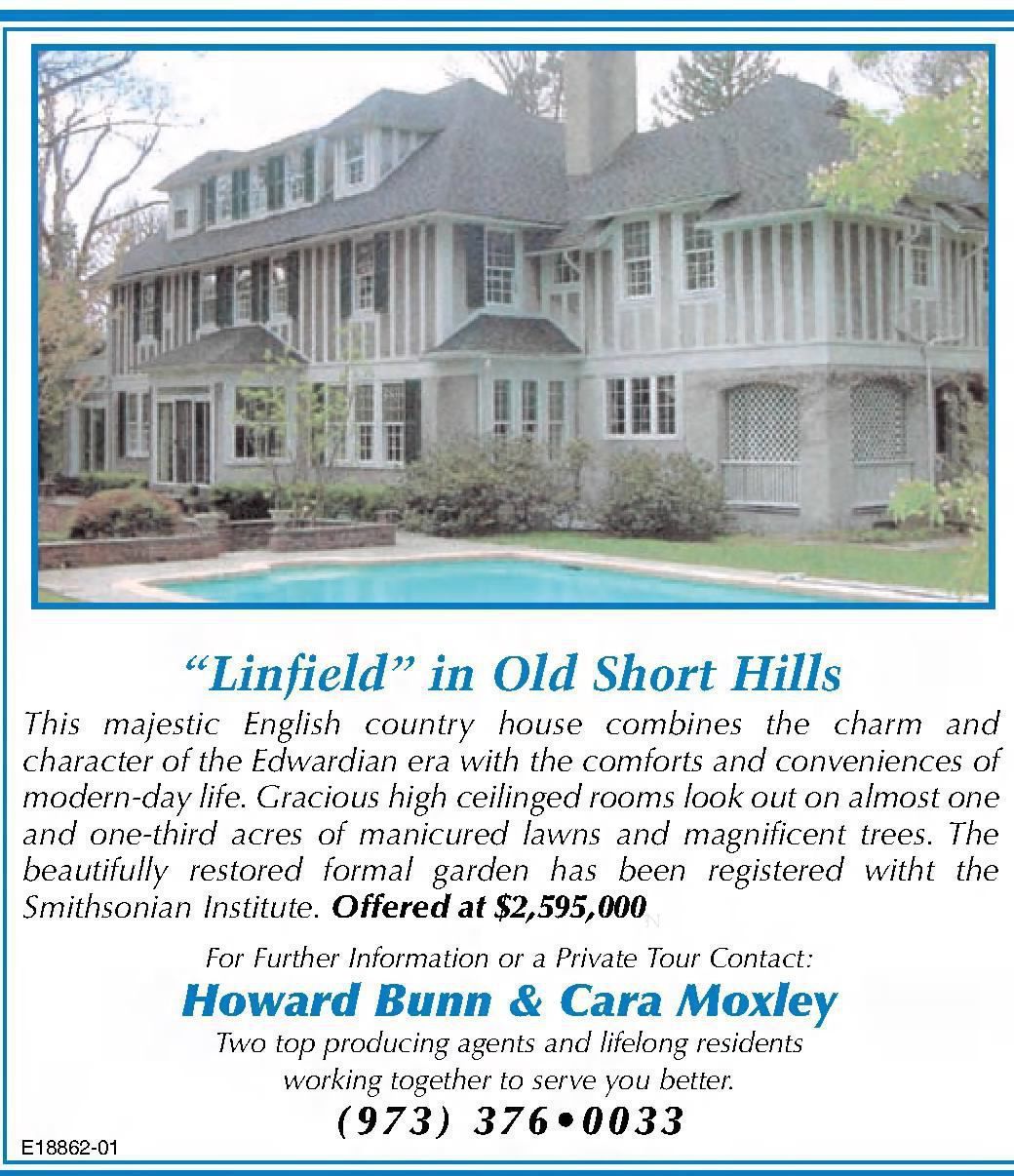 "Linfield" in Old Short Hills

This majestic English country house combines the charm and character of the Edwardian era with the comforts and conveniences of modern-day life. Gracious high ceilinged rooms look out on almost one and one-third acres of manicured lawns and magnificent trees. The beautifully restored formal garden has been registered witht the Smithsonian Institute. Offered at $2,595,000

For Further Information or a Private Tour Contact:

Howard Bunn & Cara Moxley

Two top producing agents and lifelong residents
working together to serve you better.

(973) 376•0033

E18862-01